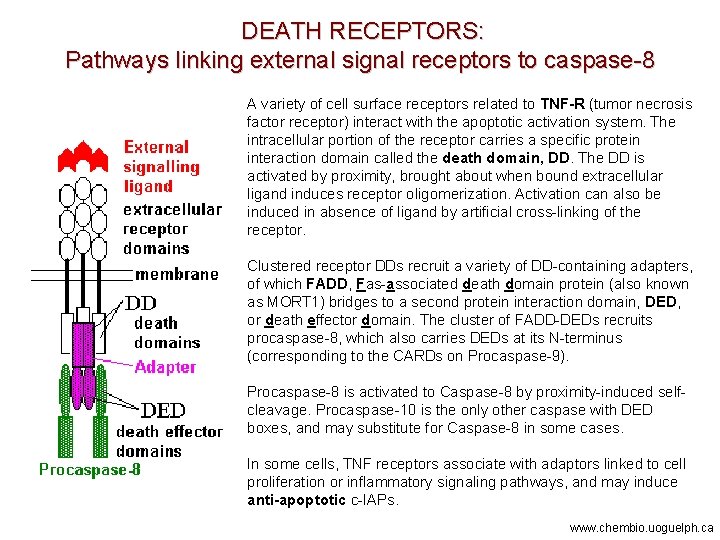 DEATH RECEPTORS:
Pathways linking external signal receptors to caspase-8

External signalling ligand
extracellular receptor domains
membrane
DD death domains
Adapter
DED death effector domains
Procaspase-8

A variety of cell surface receptors related to TNF-R (tumor necrosis factor receptor) interact with the apoptotic activation system. The intracellular portion of the receptor carries a specific protein interaction domain called the death domain, DD. The DD is activated by proximity, brought about when bound extracellular ligand induces receptor oligomerization. Activation can also be induced in absence of ligand by artificial cross-linking of the receptor.

Clustered receptor DDs recruit a variety of DD-containing adapters, of which FADD, Fas-associated death domain protein (also known as MORT1) bridges to a second protein interaction domain, DED, or death effector domain. The cluster of FADD-DEDs recruits procaspase-8, which also carries DEDs at its N-terminus (corresponding to the CARDs on Procaspase-9).

Procaspase-8 is activated to Caspase-8 by proximity-induced self-cleavage. Procaspase-10 is the only other caspase with DED boxes, and may substitute for Caspase-8 in some cases.

In some cells, TNF receptors associate with adaptors linked to cell proliferation or inflammatory signaling pathways, and may induce anti-apoptotic c-IAPs.

www.chembio.uoguelph.ca